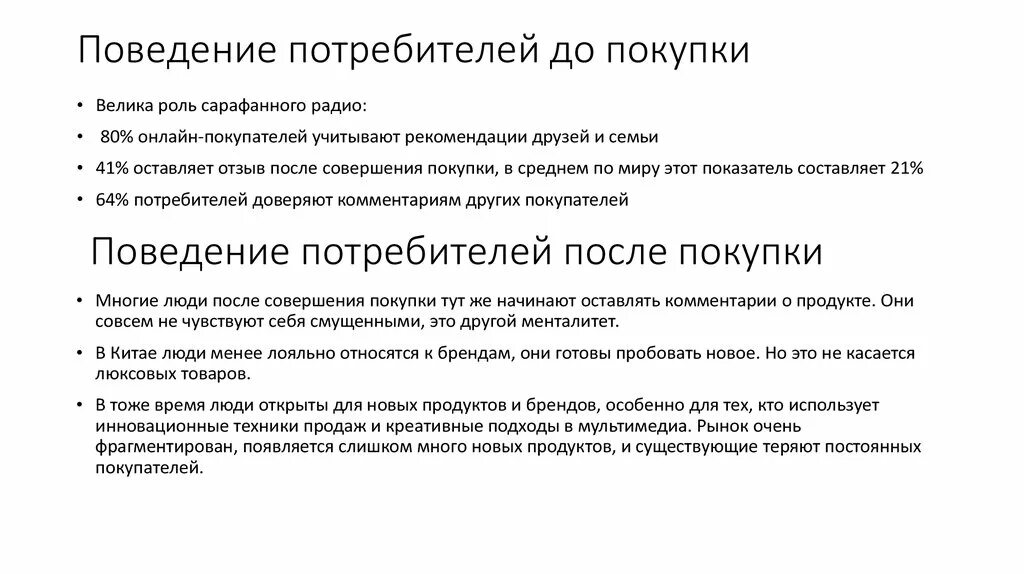 Поведение потребителей до покупки

• Велика роль сарафанного радио:
• 80% онлайн-покупателей учитывают рекомендации друзей и семьи
• 41% оставляет отзыв после совершения покупки, в среднем по миру этот показатель составляет 21%
• 64% потребителей доверяют комментариям других покупателей

Поведение потребителей после покупки

• Многие люди после совершения покупки тут же начинают оставлять комментарии о продукте. Они совсем не чувствуют себя смущенными, это другой менталитет.
• В Китае люди менее лояльно относятся к брендам, они готовы пробовать новое. Но это не касается люксовых товаров.
• В тоже время люди открыты для новых продуктов и брендов, особенно для тех, кто использует инновационные техники продаж и креативные подходы в мультимедиа. Рынок очень фрагментирован, появляется слишком много новых продуктов, и существующие теряют постоянных покупателей.